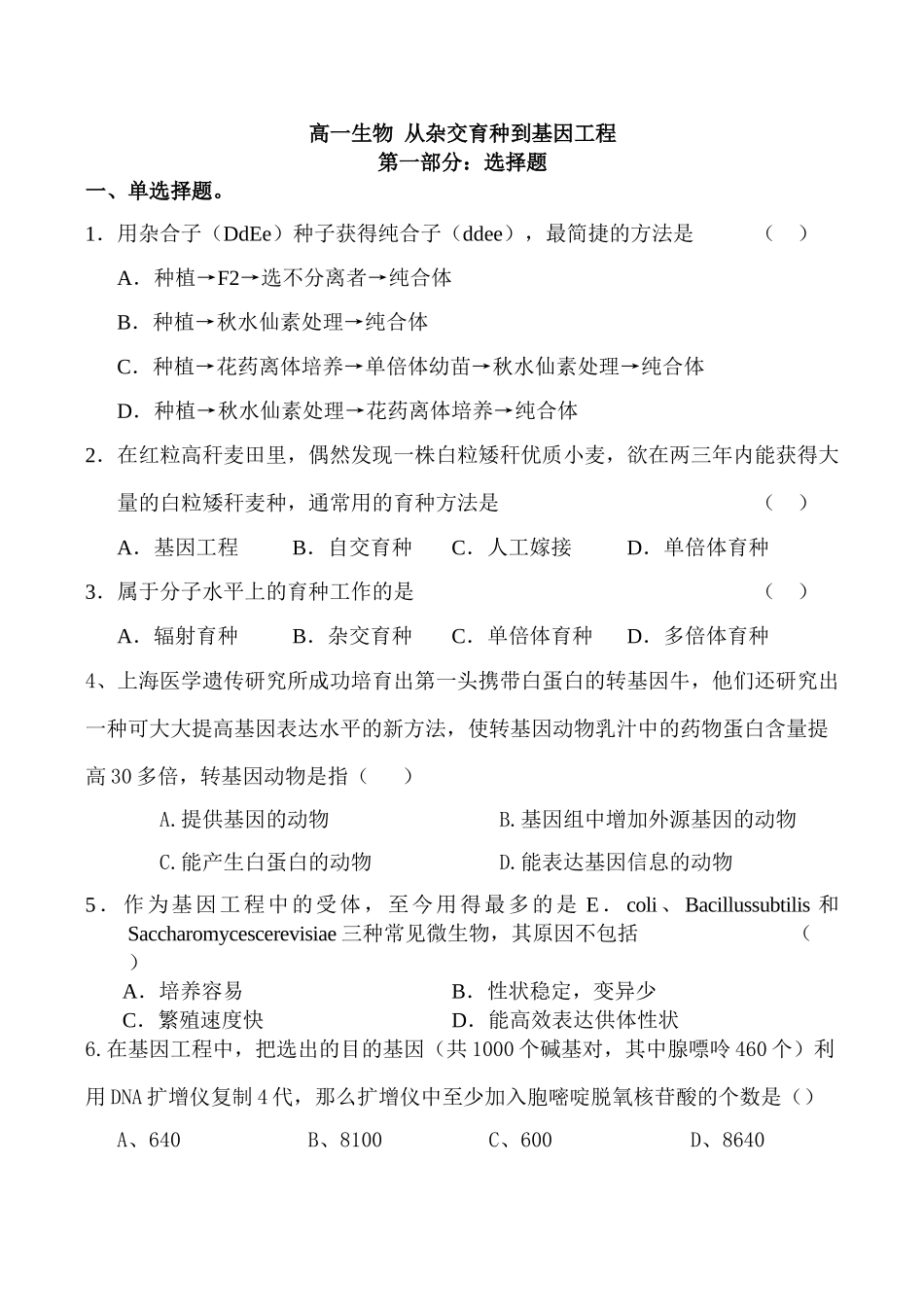 高一生物 从杂交育种到基因工程
第一部分：选择题

一、单选择题。

1．用杂合子（DdEe）种子获得纯合子（ddee），最简捷的方法是 （ ）

A．种植→F2→选不分离者→纯合体

B．种植→秋水仙素处理→纯合体

C．种植→花药离体培养→单倍体幼苗→秋水仙素处理→纯合体

D．种植→秋水仙素处理→花药离体培养→纯合体

2．在红粒高秆麦田里，偶然发现一株白粒矮秆优质小麦，欲在两三年内能获得大量的白粒矮秆麦种，通常用的育种方法是 （ ）

A．基因工程 B．自交育种 C．人工嫁接 D．单倍体育种

3．属于分子水平上的育种工作的是 （ ）

A．辐射育种 B．杂交育种 C．单倍体育种 D．多倍体育种

4、上海医学遗传研究所成功培育出第一头携带白蛋白的转基因牛，他们还研究出一种可大大提高基因表达水平的新方法，使转基因动物乳汁中的药物蛋白含量提高30多倍，转基因动物是指（ ）

A.提供基因的动物 B.基因组中增加外源基因的动物

C.能产生白蛋白的动物 D.能表达基因信息的动物

5．作为基因工程中的受体，至今用得最多的是E．coli、Bacillussubtilis和Saccharomycescerevisiae三种常见微生物，其原因不包括 （ ）

A．培养容易 B．性状稳定，变异少

C．繁殖速度快 D．能高效表达供体性状

6.在基因工程中，把选出的目的基因（共1000个碱基对，其中腺嘌呤460个）利用DNA扩增仪复制4代，那么扩增仪中至少加入胞嘧啶脱氧核苷酸的个数是（）

A、640 B、8100 C、600 D、8640